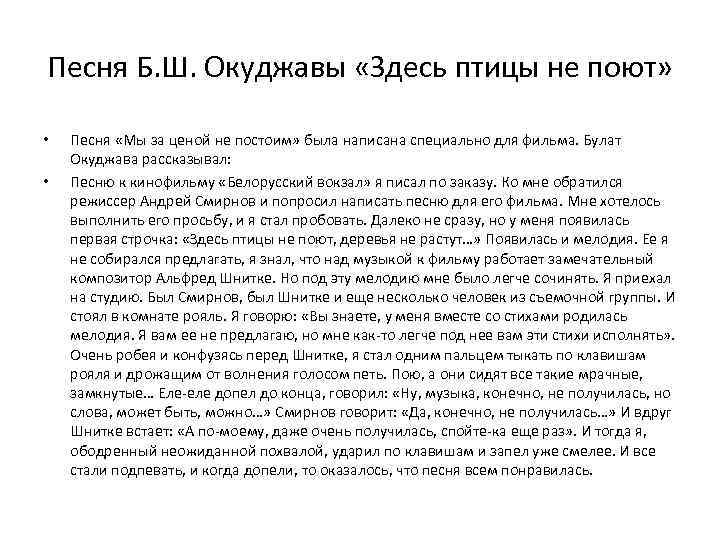 Песня Б.Ш. Окуджавы «Здесь птицы не поют»

• Песня «Мы за ценой не постоим» была написана специально для фильма. Булат Окуджава рассказывал:

• Песню к кинофильму «Белорусский вокзал» я писал по заказу. Ко мне обратился режиссер Андрей Смирнов и попросил написать песню для его фильма. Мне хотелось выполнить его просьбу, и я стал пробовать. Далеко не сразу, но у меня появилась первая строчка: «Здесь птицы не поют, деревья не растут...» Появилась и мелодия. Ее я не собирался предлагать, я знал, что над музыкой к фильму работает замечательный композитор Альфред Шнитке. Но под эту мелодию мне было легче сочинять. Я приехал на студию. Был Смирнов, был Шнитке и еще несколько человек из съемочной группы. И стоял в комнате рояль. Я говорю: «Вы знаете, у меня вместе со стихами родилась мелодия. Я вам ее не предлагаю, но мне как-то легче под нее вам эти стихи исполнять». Очень робея и конфузясь перед Шнитке, я стал одним пальцем тыкать по клавишам рояля и дрожащим от волнения голосом петь. Пою, а они сидят все такие мрачные, замкнутые... Еле-еле допел до конца, говорил: «Ну, музыка, конечно, не получилась, но слова, может быть, можно...» Смирнов говорит: «Да, конечно, не получилась...» И вдруг Шнитке встает: «А по-моему, даже очень получилась, спойте-ка еще раз». И тогда я, ободренный неожиданной похвалой, ударил по клавишам и запел уже смелее. И все стали подпевать, и когда допели, то оказалось, что песня всем понравилась.